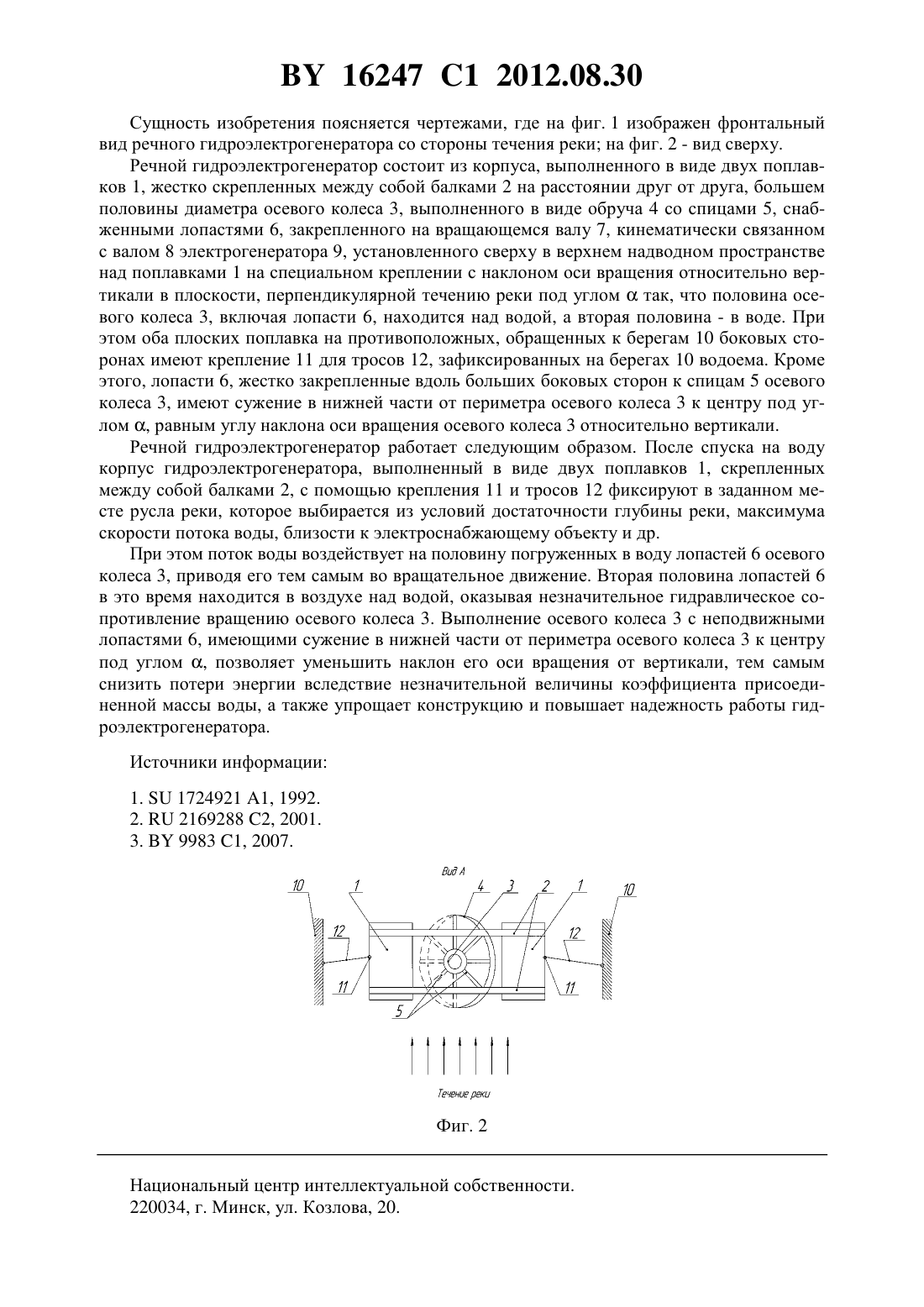 BY 16247 C1 2012.08.30

Сущность изобретения поясняется чертежами, где на фиг. 1 изображен фронтальный вид речного гидроэлектрогенератора со стороны течения реки; на фиг. 2 - вид сверху.

Речной гидроэлектрогенератор состоит из корпуса, выполненного в виде двух поплавков 1, жестко скрепленных между собой балками 2 на расстоянии друг от друга, большем половины диаметра осевого колеса 3, выполненного в виде обруча 4 со спицами 5, снабженными лопастями 6, закрепленного на вращающемся валу 7, кинематически связанном с валом 8 электрогенератора 9, установленного сверху в верхнем надводном пространстве над поплавками 1 на специальном креплении с наклоном оси вращения относительно вертикали в плоскости, перпендикулярной течению реки под углом $\alpha$ так, что половина осевого колеса 3, включая лопасти 6, находится над водой, а вторая половина - в воде. При этом оба плоских поплавка на противоположных, обращенных к берегам 10 боковых сторонах имеют крепление 11 для тросов 12, зафиксированных на берегах 10 водоема. Кроме этого, лопасти 6, жестко закрепленные вдоль больших боковых сторон к спицам 5 осевого колеса 3, имеют сужение в нижней части от периметра осевого колеса 3 к центру под углом $\alpha$, равным углу наклона оси вращения осевого колеса 3 относительно вертикали.

Речной гидроэлектрогенератор работает следующим образом. После спуска на воду корпус гидроэлектрогенератора, выполненный в виде двух поплавков 1, скрепленных между собой балками 2, с помощью крепления 11 и тросов 12 фиксируют в заданном месте русла реки, которое выбирается из условий достаточности глубины реки, максимума скорости потока воды, близости к электроснабжающему объекту и др.

При этом поток воды воздействует на половину погруженных в воду лопастей 6 осевого колеса 3, приводя его тем самым во вращательное движение. Вторая половина лопастей 6 в это время находится в воздухе над водой, оказывая незначительное гидравлическое сопротивление вращению осевого колеса 3. Выполнение осевого колеса 3 с неподвижными лопастями 6, имеющими сужение в нижней части от периметра осевого колеса 3 к центру под углом $\alpha$, позволяет уменьшить наклон его оси вращения от вертикали, тем самым снизить потери энергии вследствие незначительной величины коэффициента присоединенной массы воды, а также упрощает конструкцию и повышает надежность работы гидроэлектрогенератора.

Источники информации:

1. SU 1724921 A1, 1992.
2. RU 2169288 C2, 2001.
3. BY 9983 C1, 2007.

Вид А
10 1 4 3 2 1 10
12 12
11 11
5
Течение реки

Фиг. 2

Национальный центр интеллектуальной собственности.
220034, г. Минск, ул. Козлова, 20.